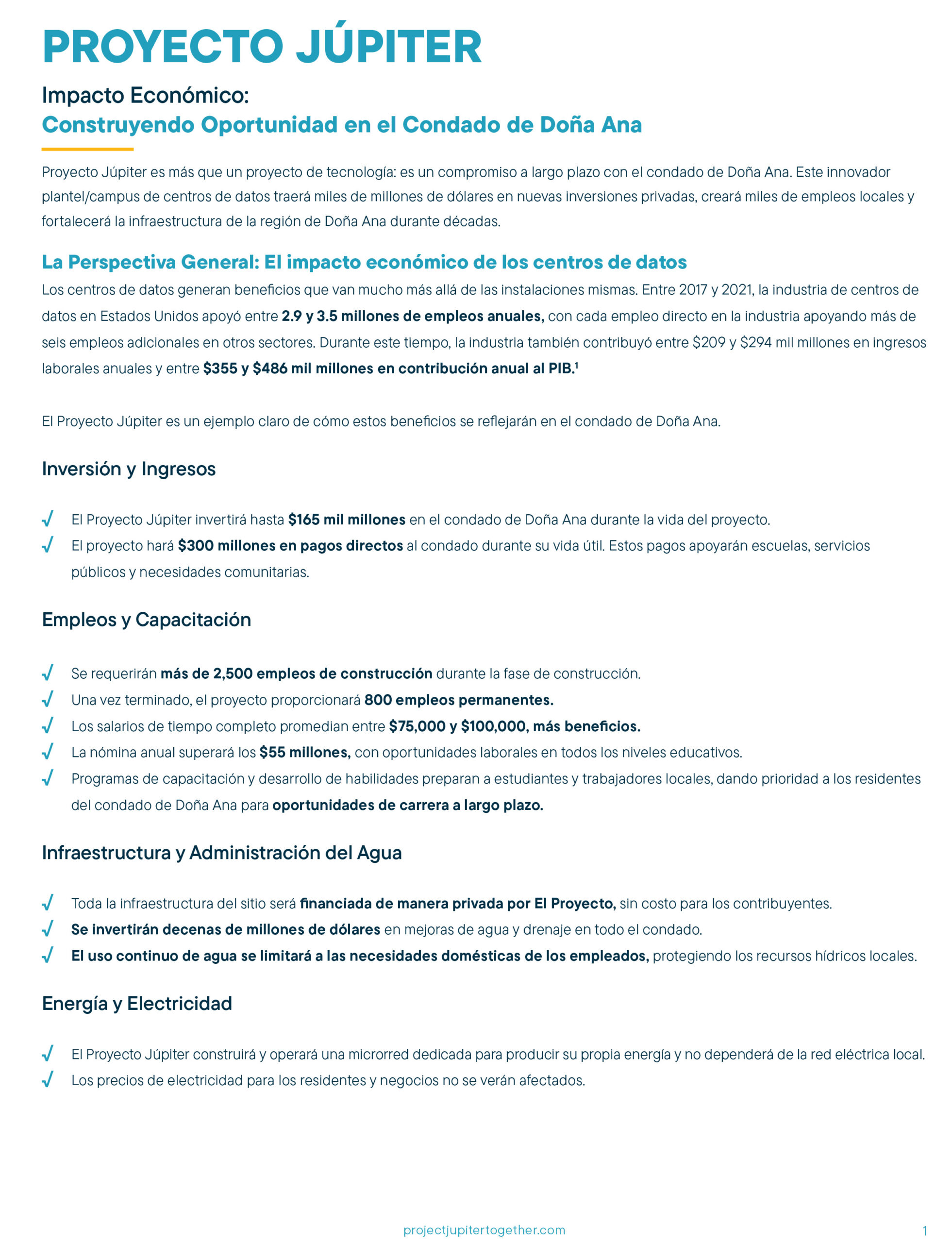 PROYECTO JÚPITER

Impacto Económico:
Construyendo Oportunidad en el Condado de Doña Ana

Proyecto Júpiter es más que un proyecto de tecnología: es un compromiso a largo plazo con el condado de Doña Ana. Este innovador plantel/campus de centros de datos traerá miles de millones de dólares en nuevas inversiones privadas, creará miles de empleos locales y fortalecerá la infraestructura de la región de Doña Ana durante décadas.

La Perspectiva General: El impacto económico de los centros de datos

Los centros de datos generan beneficios que van mucho más allá de las instalaciones mismas. Entre 2017 y 2021, la industria de centros de datos en Estados Unidos apoyó entre 2.9 y 3.5 millones de empleos anuales, con cada empleo directo en la industria apoyando más de seis empleos adicionales en otros sectores. Durante este tiempo, la industria también contribuyó entre \$209 y \$294 mil millones en ingresos laborales anuales y entre \$355 y \$486 mil millones en contribución anual al PIB.$^1$

El Proyecto Júpiter es un ejemplo claro de cómo estos beneficios se reflejarán en el condado de Doña Ana.

Inversión y Ingresos

√ El Proyecto Júpiter invertirá hasta \$165 mil millones en el condado de Doña Ana durante la vida del proyecto.
√ El proyecto hará \$300 millones en pagos directos al condado durante su vida útil. Estos pagos apoyarán escuelas, servicios públicos y necesidades comunitarias.

Empleos y Capacitación

√ Se requerirán más de 2,500 empleos de construcción durante la fase de construcción.
√ Una vez terminado, el proyecto proporcionará 800 empleos permanentes.
√ Los salarios de tiempo completo promedian entre \$75,000 y \$100,000, más beneficios.
√ La nómina anual superará los \$55 millones, con oportunidades laborales en todos los niveles educativos.
√ Programas de capacitación y desarrollo de habilidades preparan a estudiantes y trabajadores locales, dando prioridad a los residentes del condado de Doña Ana para oportunidades de carrera a largo plazo.

Infraestructura y Administración del Agua

√ Toda la infraestructura del sitio será financiada de manera privada por El Proyecto, sin costo para los contribuyentes.
√ Se invertirán decenas de millones de dólares en mejoras de agua y drenaje en todo el condado.
√ El uso continuo de agua se limitará a las necesidades domésticas de los empleados, protegiendo los recursos hídricos locales.

Energía y Electricidad

√ El Proyecto Júpiter construirá y operará una microrred dedicada para producir su propia energía y no dependerá de la red eléctrica local.
√ Los precios de electricidad para los residentes y negocios no se verán afectados.

projectjupitertogether.com

1